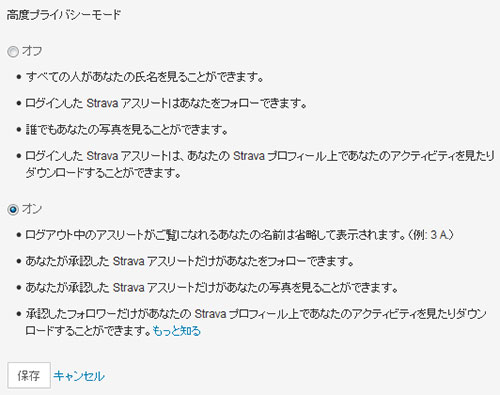 高度プライバシーモード

オフ

• すべての人があなたの氏名を見ることができます。

• ログインした Strava アスリートはあなたをフォローできます。

• 誰でもあなたの写真を見ることができます。

• ログインした Strava アスリートは、あなたの Strava プロフィール上であなたのアクティビティを見たりダウンロードすることができます。

オン

• ログアウト中のアスリートがご覧になれるあなたの名前は省略して表示されます。(例: 3 A.)

• あなたが承認した Strava アスリートだけがあなたをフォローできます。

• あなたが承認した Strava アスリートだけがあなたの写真を見ることができます。

• 承認したフォロワーだけがあなたの Strava プロフィール上であなたのアクティビティを見たりダウンロードすることができます。もっと知る

保存 キャンセル